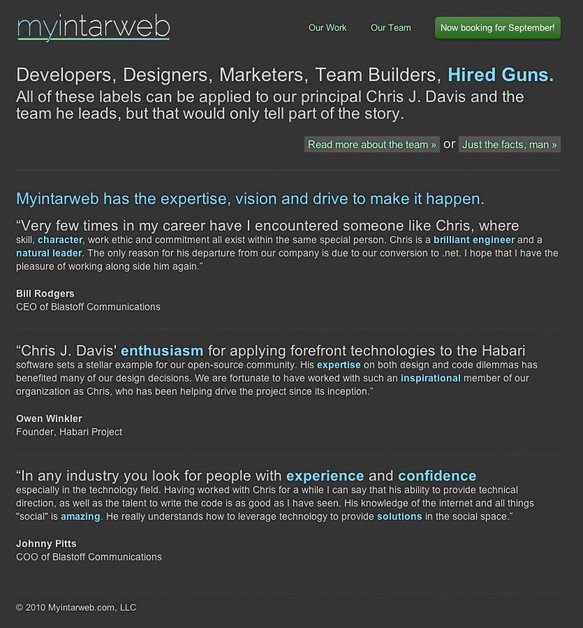 myintarweb

Our Work Our Team Now booking for September!

Developers, Designers, Marketers, Team Builders, Hired Guns.
All of these labels can be applied to our principal Chris J. Davis and the team he leads, but that would only tell part of the story.

Read more about the team » or Just the facts, man »

Myintarweb has the expertise, vision and drive to make it happen.

“Very few times in my career have I encountered someone like Chris, where skill, character, work ethic and commitment all exist within the same special person. Chris is a brilliant engineer and a natural leader. The only reason for his departure from our company is due to our conversion to .net. I hope that I have the pleasure of working along side him again.”

Bill Rodgers
CEO of Blastoff Communications

“Chris J. Davis' enthusiasm for applying forefront technologies to the Habari software sets a stellar example for our open-source community. His expertise on both design and code dilemmas has benefited many of our design decisions. We are fortunate to have worked with such an inspirational member of our organization as Chris, who has been helping drive the project since its inception.”

Owen Winkler
Founder, Habari Project

“In any industry you look for people with experience and confidence especially in the technology field. Having worked with Chris for a while I can say that his ability to provide technical direction, as well as the talent to write the code is as good as I have seen. His knowledge of the internet and all things "social" is amazing. He really understands how to leverage technology to provide solutions in the social space.”

Johnny Pitts
COO of Blastoff Communications

© 2010 Myintarweb.com, LLC